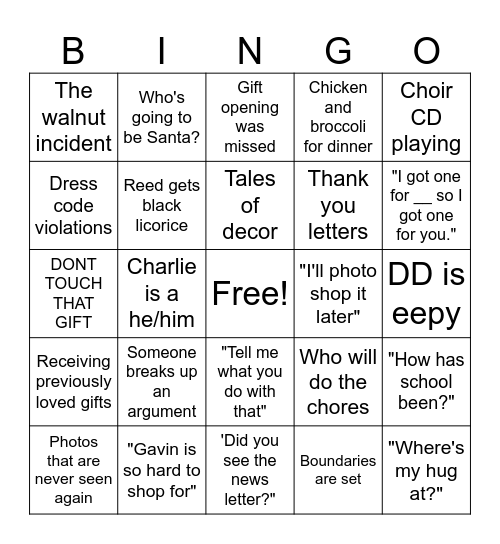 | B | I | N | G | O |
|---|---|---|---|---|
| The walnut incident | Who's going to be Santa? | Gift opening was missed | Chicken and broccoli for dinner | Choir CD playing |
| Dress code violations | Reed gets black licorice | Tales of decor | Thank you letters | "I got one for __ so I got one for you." |
| DONT TOUCH THAT GIFT | Charlie is a he/him | Free! | "I'll photo shop it later" | DD is eepy |
| Receiving previously loved gifts | Someone breaks up an argument | "Tell me what you do with that" | Who will do the chores | "How has school been?" |
| Photos that are never seen again | "Gavin is so hard to shop for" | 'Did you see the news letter?" | Boundaries are set | "Where's my hug at?" |